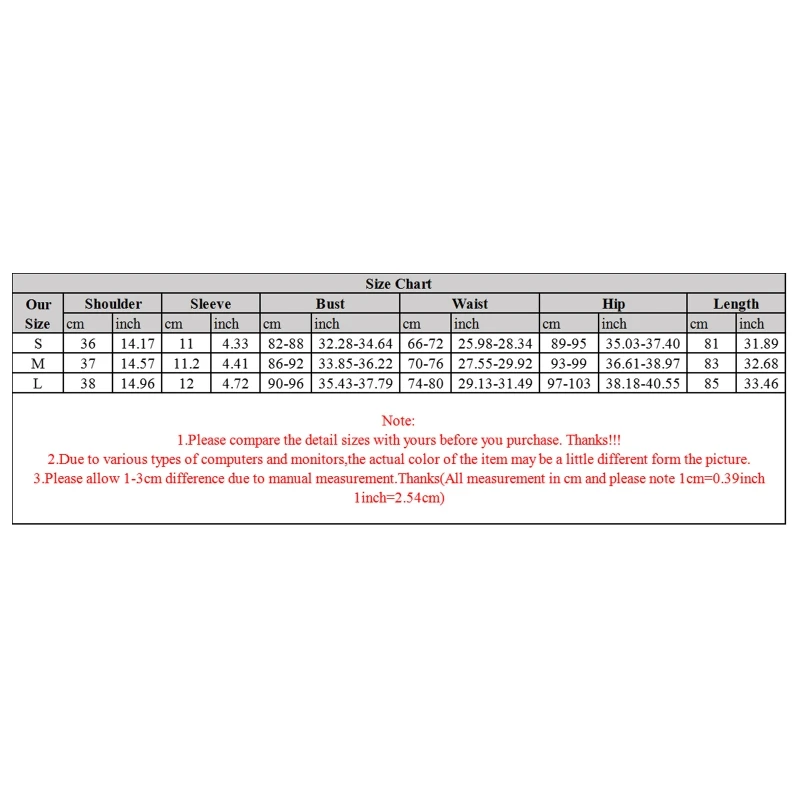 Size Chart

| Our Size | Shoulder cm | Shoulder inch | Sleeve cm | Sleeve inch | Bust cm | Bust inch | Waist cm | Waist inch | Hip cm | Hip inch | Length cm | Length inch |
|---|---|---|---|---|---|---|---|---|---|---|---|---|
| S | 36 | 14.17 | 11 | 4.33 | 82-88 | 32.28-34.64 | 66-72 | 25.98-28.34 | 89-95 | 35.03-37.40 | 81 | 31.89 |
| M | 37 | 14.57 | 11.2 | 4.41 | 86-92 | 33.85-36.22 | 70-76 | 27.55-29.92 | 93-99 | 36.61-38.97 | 83 | 32.68 |
| L | 38 | 14.96 | 12 | 4.72 | 90-96 | 35.43-37.79 | 74-80 | 29.13-31.49 | 97-103 | 38.18-40.55 | 85 | 33.46 |

Note:
1.Please compare the detail sizes with yours before you purchase. Thanks!!!
2.Due to various types of computers and monitors,the actual color of the item may be a little different form the picture.
3.Please allow 1-3cm difference due to manual measurement.Thanks(All measurement in cm and please note 1cm=0.39inch 1inch=2.54cm)